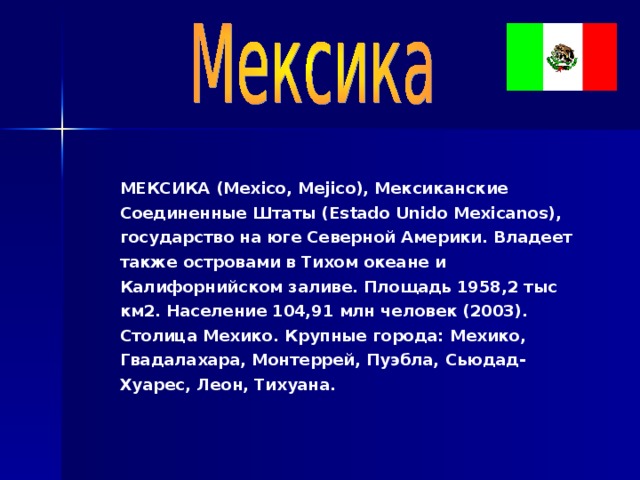 Мексика

МЕКСИКА (Mexico, Mejico), Мексиканские Соединенные Штаты (Estado Unido Mexicanos), государство на юге Северной Америки. Владеет также островами в Тихом океане и Калифорнийском заливе. Площадь 1958,2 тыс км2. Население 104,91 млн человек (2003). Столица Мехико. Крупные города: Мехико, Гвадалахара, Монтеррей, Пуэбла, Сьюдад-Хуарес, Леон, Тихуана.